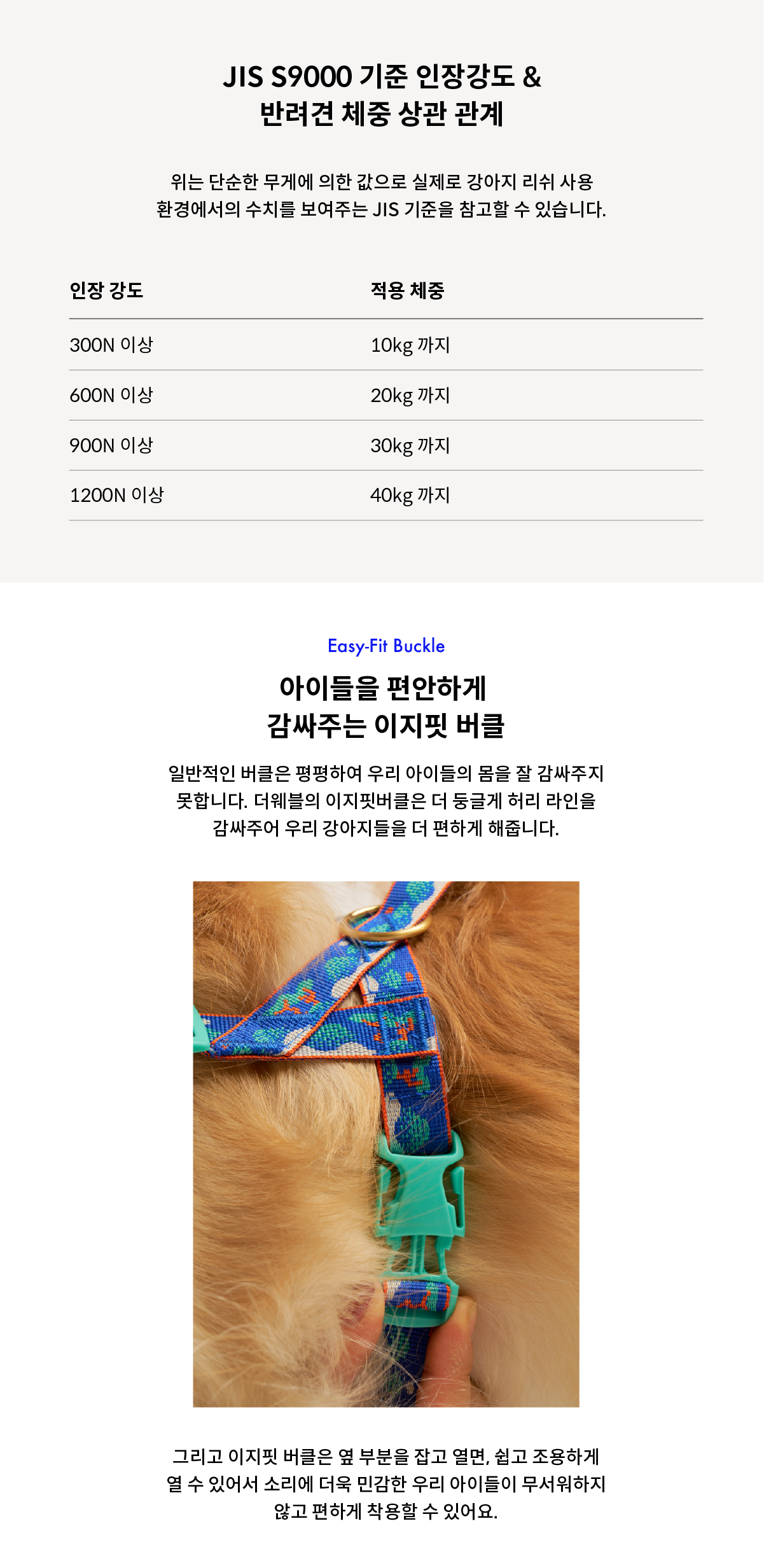 JIS S9000 기준 인장강도 &
반려견 체중 상관 관계

위는 단순한 무게에 의한 값으로 실제로 강아지 리쉬 사용 환경에서의 수치를 보여주는 JIS 기준을 참고할 수 있습니다.

| 인장 강도 | 적용 체중 |
|---|---|
| 300N 이상 | 10kg 까지 |
| 600N 이상 | 20kg 까지 |
| 900N 이상 | 30kg 까지 |
| 1200N 이상 | 40kg 까지 |

Easy-Fit Buckle

아이들을 편안하게
감싸주는 이지핏 버클

일반적인 버클은 평평하여 우리 아이들의 몸을 잘 감싸주지 못합니다. 더웨블의 이지핏버클은 더 둥글게 허리 라인을 감싸주어 우리 강아지들을 더 편하게 해줍니다.

그리고 이지핏 버클은 옆 부분을 잡고 열면, 쉽고 조용하게 열 수 있어서 소리에 더욱 민감한 우리 아이들이 무서워하지 않고 편하게 착용할 수 있어요.